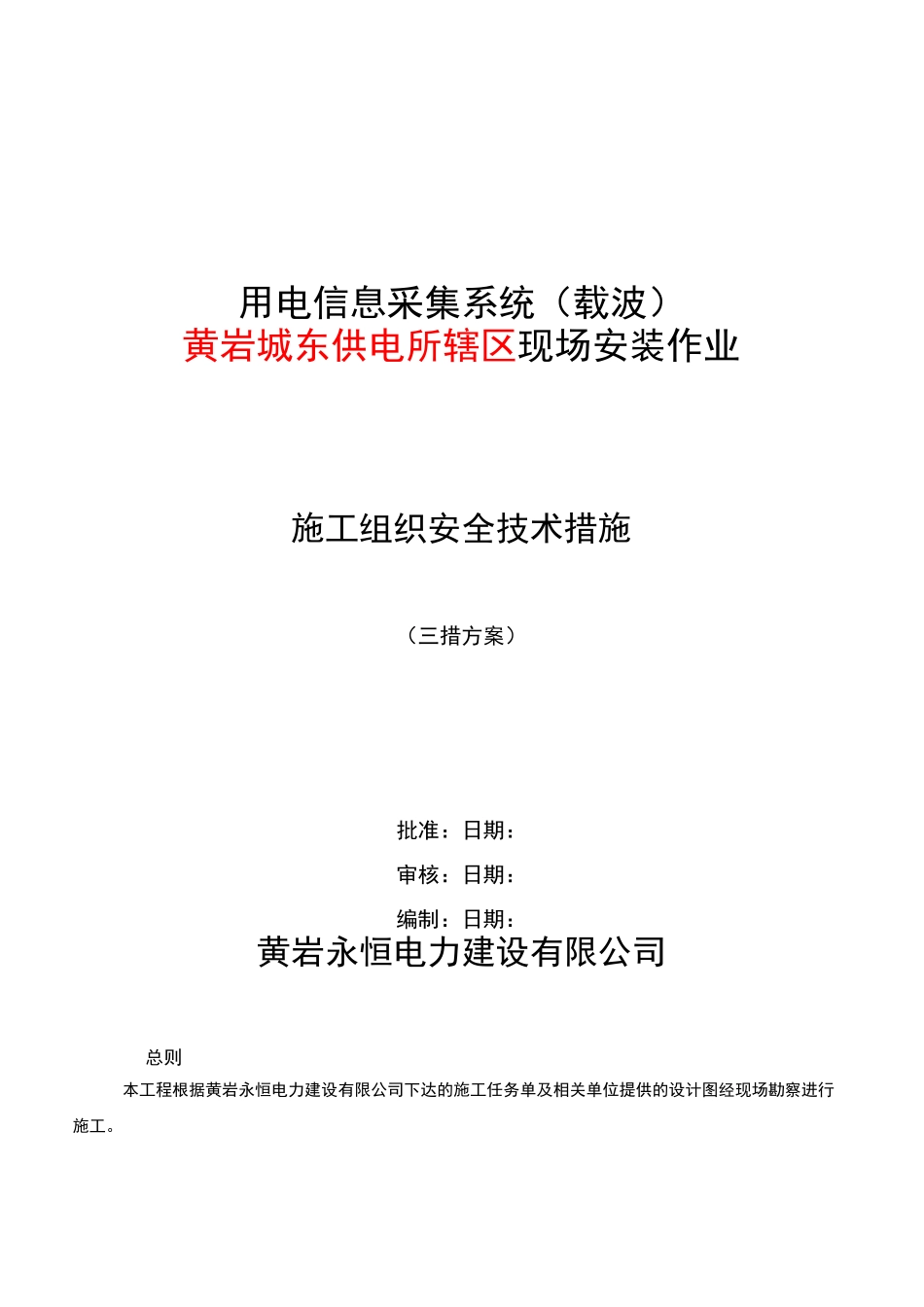 用电信息采集系统（载波）
黄岩城东供电所辖区现场安装作业

施工组织安全技术措施

（三措方案）

批准：日期：

审核：日期：

编制：日期：

黄岩永恒电力建设有限公司

总则

本工程根据黄岩永恒电力建设有限公司下达的施工任务单及相关单位提供的设计图经现场勘察进行施工。